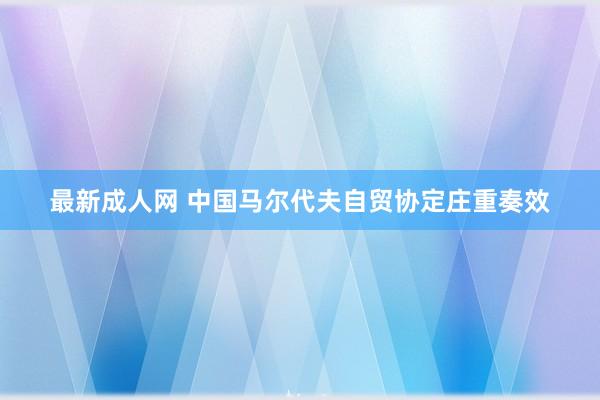 最新成人网 中国马尔代夫自贸协定庄重奏效